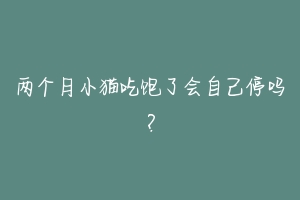 两个月小猫吃饱了会自己停吗？